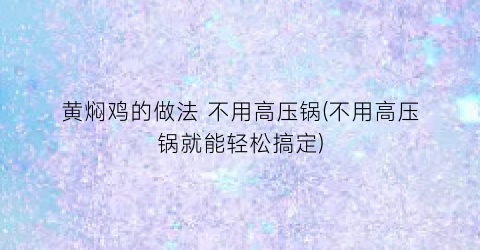 黄焖鸡的做法 不用高压锅(不用高压锅就能轻松搞定)